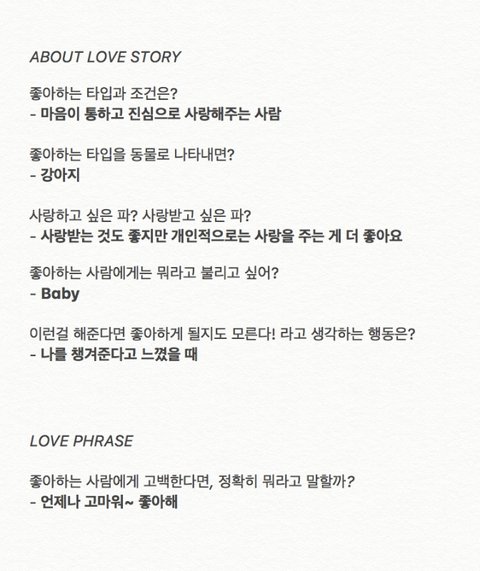 ABOUT LOVE STORY

좋아하는 타입과 조건은?
- 마음이 통하고 진심으로 사랑해주는 사람

좋아하는 타입을 동물로 나타내면?
- 강아지

사랑하고 싶은 파? 사랑받고 싶은 파?
- 사랑받는 것도 좋지만 개인적으로는 사랑을 주는 게 더 좋아요

좋아하는 사람에게는 뭐라고 불리고 싶어?
- Baby

이런걸 해준다면 좋아하게 될지도 모른다! 라고 생각하는 행동은?
- 나를 챙겨준다고 느꼈을 때

LOVE PHRASE

좋아하는 사람에게 고백한다면, 정확히 뭐라고 말할까?
- 언제나 고마워~ 좋아해